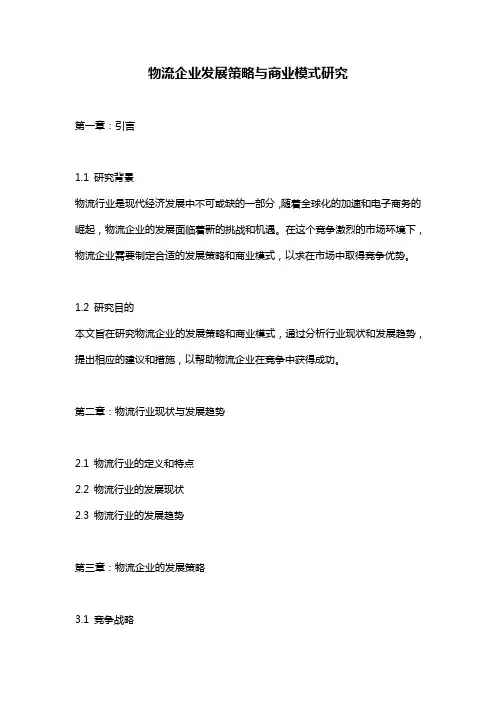 物流企业发展策略与商业模式研究

第一章：引言

1.1 研究背景
物流行业是现代经济发展中不可或缺的一部分，随着全球化的加速和电子商务的崛起，物流企业的发展面临着新的挑战和机遇。在这个竞争激烈的市场环境下，物流企业需要制定合适的发展策略和商业模式，以求在市场中取得竞争优势。

1.2 研究目的
本文旨在研究物流企业的发展策略和商业模式，通过分析行业现状和发展趋势，提出相应的建议和措施，以帮助物流企业在竞争中获得成功。

第二章：物流行业现状与发展趋势

2.1 物流行业的定义和特点
2.2 物流行业的发展现状
2.3 物流行业的发展趋势

第三章：物流企业的发展策略

3.1 竞争战略